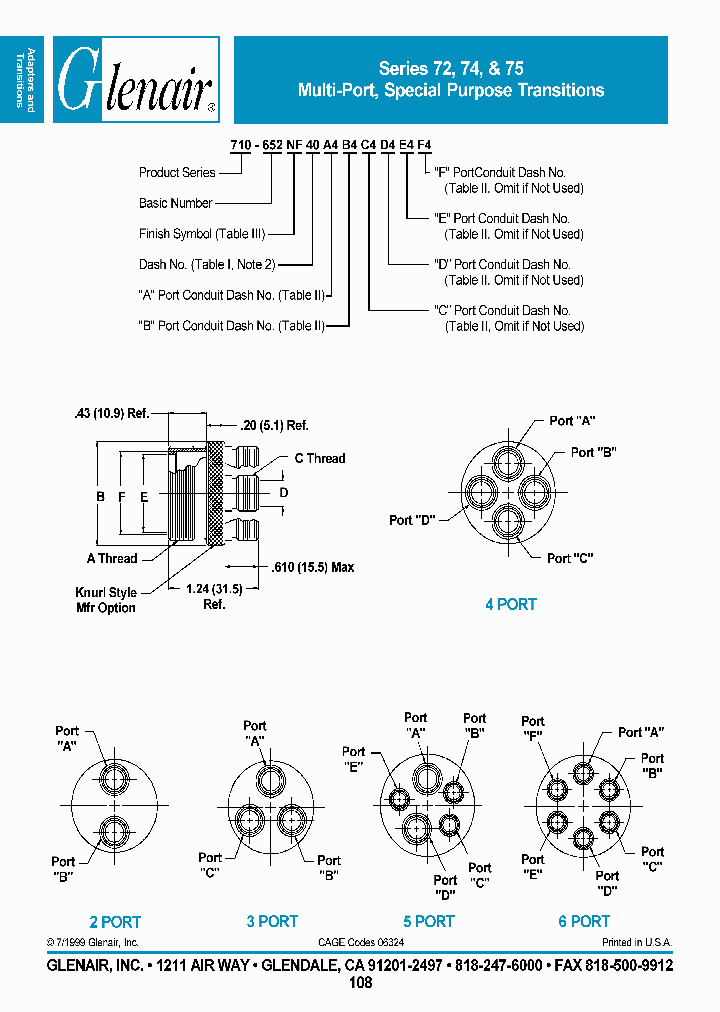 Adapters and Transitions

Glenair®

Series 72, 74, & 75
Multi-Port, Special Purpose Transitions

710 - 652 NF 40 A4 B4 C4 D4 E4 F4

Product Series
Basic Number
Finish Symbol (Table III)
Dash No. (Table I, Note 2)
"A" Port Conduit Dash No. (Table II)
"B" Port Conduit Dash No. (Table II)

"F" PortConduit Dash No. (Table II. Omit if Not Used)
"E" Port Conduit Dash No. (Table II. Omit if Not Used)
"D" Port Conduit Dash No. (Table II. Omit if Not Used)
"C" Port Conduit Dash No. (Table II, Omit if Not Used)

.43 (10.9) Ref.
.20 (5.1) Ref.
C Thread
B
F
E
D
A Thread
.610 (15.5) Max
Knurl Style Mfr Option
1.24 (31.5) Ref.

Port "A"
Port "B"
Port "D"
Port "C"
4 PORT

Port "A"
Port "B"
2 PORT

Port "A"
Port "C"
Port "B"
3 PORT

Port "A"
Port "B"
Port "E"
Port "D"
Port "C"
5 PORT

Port "F"
Port "A"
Port "B"
Port "E"
Port "D"
Port "C"
6 PORT

© 7/1999 Glenair, Inc.
CAGE Codes 06324
Printed in U.S.A.

GLENAIR, INC. • 1211 AIR WAY • GLENDALE, CA 91201-2497 • 818-247-6000 • FAX 818-500-9912
108